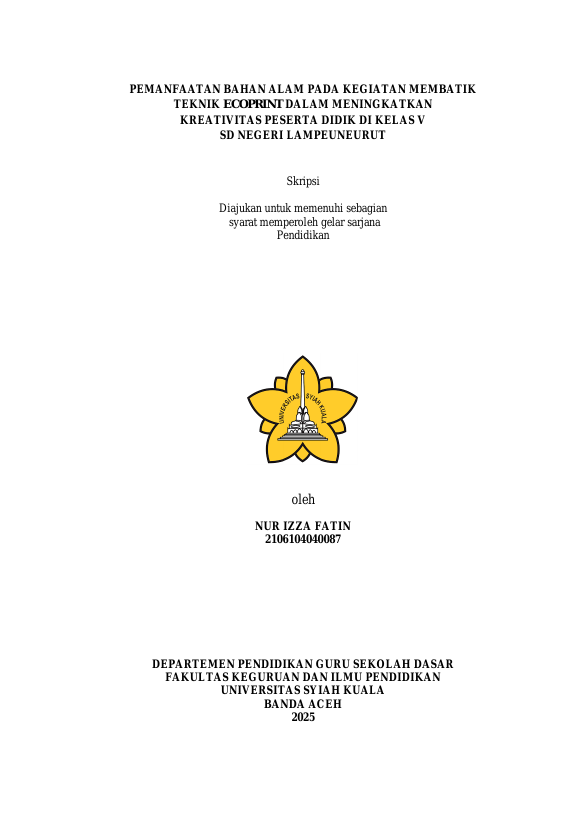 PEMANFAATAN BAHAN ALAM PADA KEGIATAN MEMBATIK TEKNIK ECOPRINT DALAM MENINGKATKAN KREATIVITAS PESERTA DIDIK DI KELAS V SD NEGERI LAMPEUNEURUT

Skripsi

Diajukan untuk memenuhi sebagian syarat memperoleh gelar sarjana Pendidikan

UNIVERSITAS SYIAH KUALA

oleh

NUR IZZA FATIN
2106104040087

DEPARTEMEN PENDIDIKAN GURU SEKOLAH DASAR
FAKULTAS KEGURUAN DAN ILMU PENDIDIKAN
UNIVERSITAS SYIAH KUALA
BANDA ACEH
2025